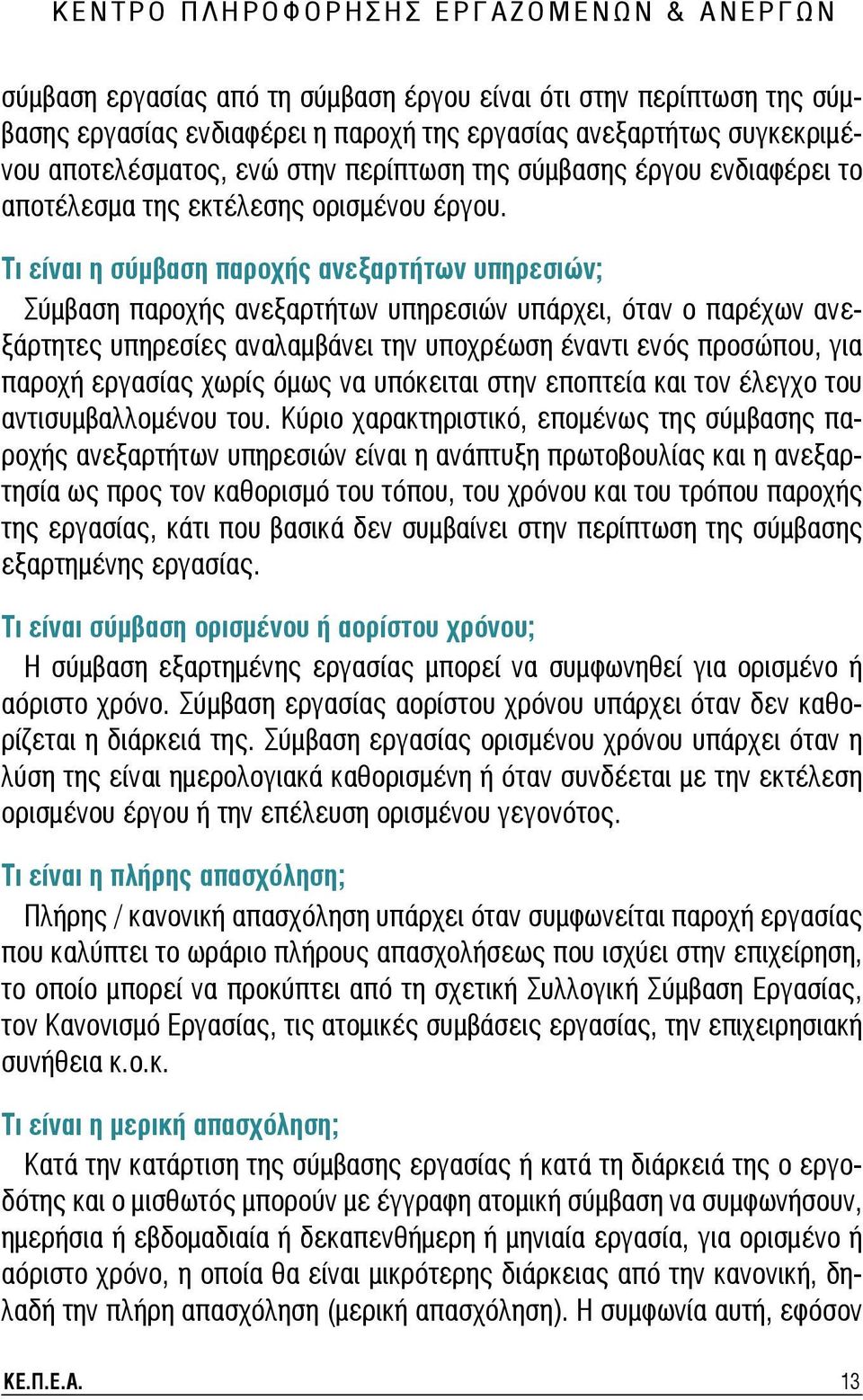 ΚΕΝΤΡΟ ΠΛΗΡΟΦΟΡΗΣΗΣ ΕΡΓΑΖΟΜΕΝΩΝ & ΑΝΕΡΓΩΝ

σύμβαση εργασίας από τη σύμβαση έργου είναι ότι στην περίπτωση της σύμβασης εργασίας ενδιαφέρει η παροχή της εργασίας ανεξαρτήτως συγκεκριμένου αποτελέσματος, ενώ στην περίπτωση της σύμβασης έργου ενδιαφέρει το αποτέλεσμα της εκτέλεσης ορισμένου έργου.

Τι είναι η σύμβαση παροχής ανεξαρτήτων υπηρεσιών;

Σύμβαση παροχής ανεξαρτήτων υπηρεσιών υπάρχει, όταν ο παρέχων ανεξάρτητες υπηρεσίες αναλαμβάνει την υποχρέωση έναντι ενός προσώπου, για παροχή εργασίας χωρίς όμως να υπόκειται στην εποπτεία και τον έλεγχο του αντισυμβαλλομένου του. Κύριο χαρακτηριστικό, επομένως της σύμβασης παροχής ανεξαρτήτων υπηρεσιών είναι η ανάπτυξη πρωτοβουλίας και η ανεξαρτησία ως προς τον καθορισμό του τόπου, του χρόνου και του τρόπου παροχής της εργασίας, κάτι που βασικά δεν συμβαίνει στην περίπτωση της σύμβασης εξαρτημένης εργασίας.

Τι είναι σύμβαση ορισμένου ή αορίστου χρόνου;

Η σύμβαση εξαρτημένης εργασίας μπορεί να συμφωνηθεί για ορισμένο ή αόριστο χρόνο. Σύμβαση εργασίας αορίστου χρόνου υπάρχει όταν δεν καθορίζεται η διάρκειά της. Σύμβαση εργασίας ορισμένου χρόνου υπάρχει όταν η λύση της είναι ημερολογιακά καθορισμένη ή όταν συνδέεται με την εκτέλεση ορισμένου έργου ή την επέλευση ορισμένου γεγονότος.

Τι είναι η πλήρης απασχόληση;

Πλήρης / κανονική απασχόληση υπάρχει όταν συμφωνείται παροχή εργασίας που καλύπτει το ωράριο πλήρους απασχολήσεως που ισχύει στην επιχείρηση, το οποίο μπορεί να προκύπτει από τη σχετική Συλλογική Σύμβαση Εργασίας, τον Κανονισμό Εργασίας, τις ατομικές συμβάσεις εργασίας, την επιχειρησιακή συνήθεια κ.ο.κ.

Τι είναι η μερική απασχόληση;

Κατά την κατάρτιση της σύμβασης εργασίας ή κατά τη διάρκειά της ο εργοδότης και ο μισθωτός μπορούν με έγγραφη ατομική σύμβαση να συμφωνήσουν, ημερήσια ή εβδομαδιαία ή δεκαπενθήμερη ή μηνιαία εργασία, για ορισμένο ή αόριστο χρόνο, η οποία θα είναι μικρότερης διάρκειας από την κανονική, δηλαδή την πλήρη απασχόληση (μερική απασχόληση). Η συμφωνία αυτή, εφόσον

ΚΕ.Π.Ε.Α. 13